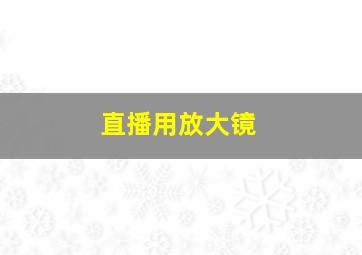 直播用放大镜